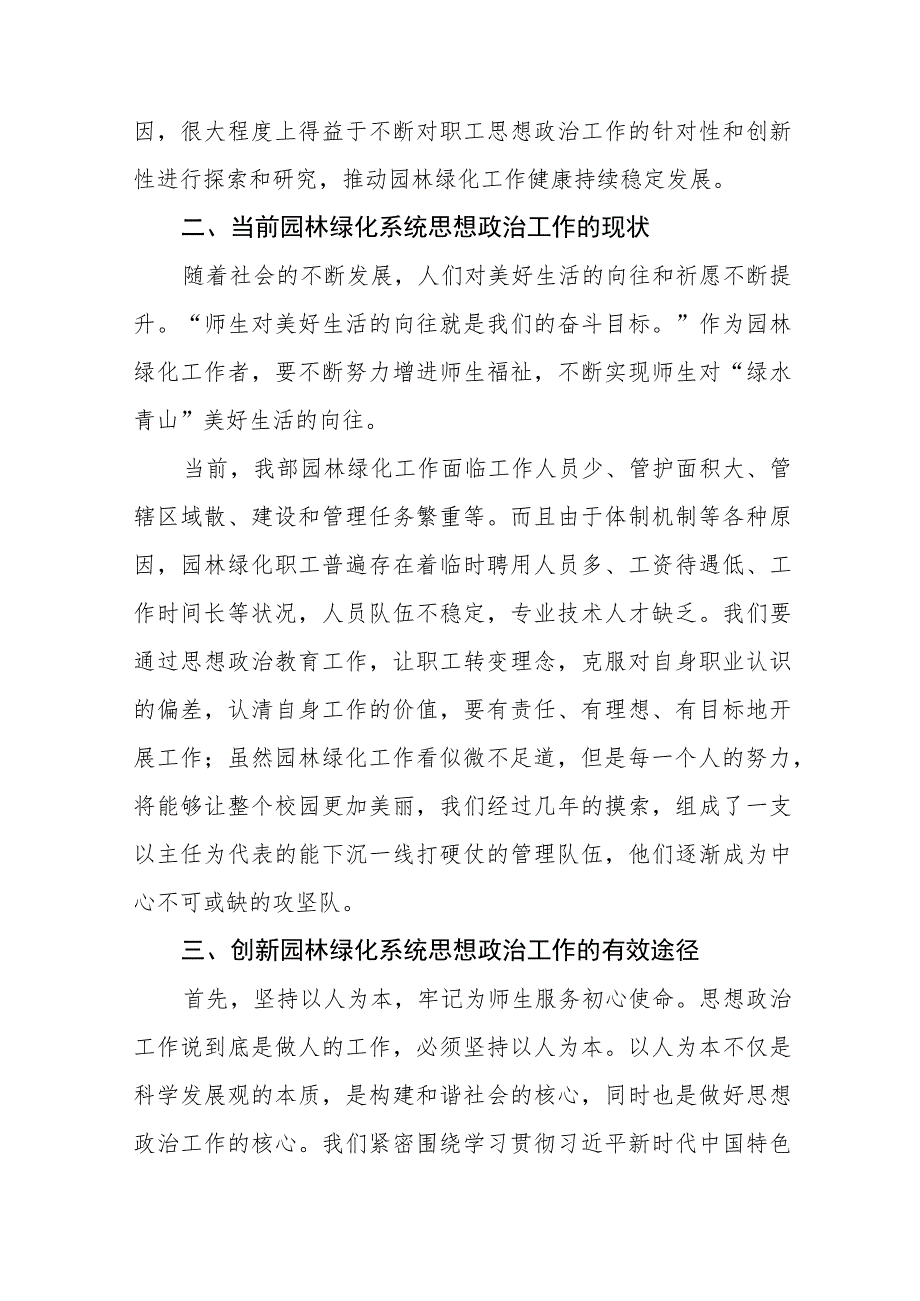 因，很大程度上得益于不断对职工思想政治工作的针对性和创新性进行探索和研究，推动园林绿化工作健康持续稳定发展。

二、当前园林绿化系统思想政治工作的现状

随着社会的不断发展，人们对美好生活的向往和祈愿不断提升。“师生对美好生活的向往就是我们的奋斗目标。”作为园林绿化工作者，要不断努力增进师生福祉，不断实现师生对“绿水青山”美好生活的向往。

当前，我部园林绿化工作面临工作人员少、管护面积大、管辖区域散、建设和管理任务繁重等。而且由于体制机制等各种原因，园林绿化职工普遍存在着临时聘用人员多、工资待遇低、工作时间长等状况，人员队伍不稳定，专业技术人才缺乏。我们要通过思想政治教育工作，让职工转变理念，克服对自身职业认识的偏差，认清自身工作的价值，要有责任、有理想、有目标地开展工作；虽然园林绿化工作看似微不足道，但是每一个人的努力，将能够让整个校园更加美丽，我们经过几年的摸索，组成了一支以主任为代表的能下沉一线打硬仗的管理队伍，他们逐渐成为中心不可或缺的攻坚队。

三、创新园林绿化系统思想政治工作的有效途径

首先，坚持以人为本，牢记为师生服务初心使命。思想政治工作说到底是做人的工作，必须坚持以人为本。以人为本不仅是科学发展观的本质，是构建和谐社会的核心，同时也是做好思想政治工作的核心。我们紧密围绕学习贯彻习近平新时代中国特色